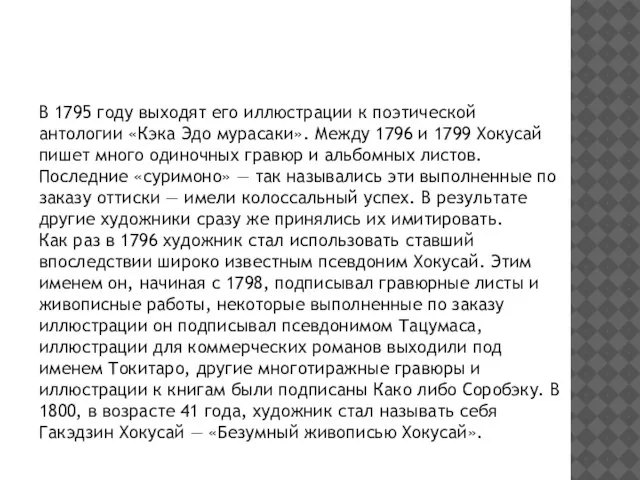 В 1795 году выходят его иллюстрации к поэтической антологии «Кэка Эдо мурасаки». Между 1796 и 1799 Хокусай пишет много одиночных гравюр и альбомных листов. Последние «суримоно» — так назывались эти выполненные по заказу оттиски — имели колоссальный успех. В результате другие художники сразу же принялись их имитировать.
Как раз в 1796 художник стал использовать ставший впоследствии широко известным псевдоним Хокусай. Этим именем он, начиная с 1798, подписывал гравюрные листы и живописные работы, некоторые выполненные по заказу иллюстрации он подписывал псевдонимом Тацумаса, иллюстрации для коммерческих романов выходили под именем Токитаро, другие многотиражные гравюры и иллюстрации к книгам были подписаны Како либо Соробэку. В 1800, в возрасте 41 года, художник стал называть себя Гакэдзин Хокусай — «Безумный живописью Хокусай».